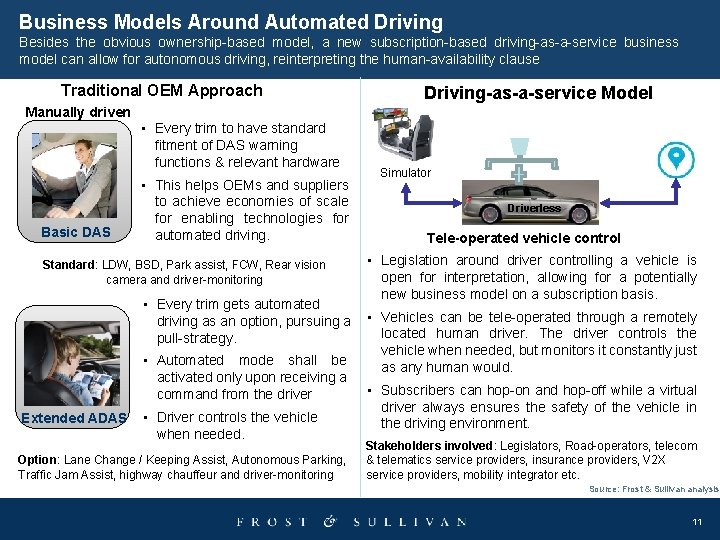 Business Models Around Automated Driving
Besides the obvious ownership-based model, a new subscription-based driving-as-a-service business model can allow for autonomous driving, reinterpreting the human-availability clause

Traditional OEM Approach

Manually driven

Basic DAS

• Every trim to have standard fitment of DAS warning functions & relevant hardware

• This helps OEMs and suppliers to achieve economies of scale for enabling technologies for automated driving.

Standard: LDW, BSD, Park assist, FCW, Rear vision camera and driver-monitoring

Extended ADAS

• Every trim gets automated driving as an option, pursuing a pull-strategy.

• Automated mode shall be activated only upon receiving a command from the driver

• Driver controls the vehicle when needed.

Option: Lane Change / Keeping Assist, Autonomous Parking, Traffic Jam Assist, highway chauffeur and driver-monitoring

Driving-as-a-service Model

Simulator

Driverless

Tele-operated vehicle control

• Legislation around driver controlling a vehicle is open for interpretation, allowing for a potentially new business model on a subscription basis.

• Vehicles can be tele-operated through a remotely located human driver. The driver controls the vehicle when needed, but monitors it constantly just as any human would.

• Subscribers can hop-on and hop-off while a virtual driver always ensures the safety of the vehicle in the driving environment.

Stakeholders involved: Legislators, Road-operators, telecom & telematics service providers, insurance providers, V2X service providers, mobility integrator etc.

Source: Frost & Sullivan analysis

FROST & SULLIVAN

11